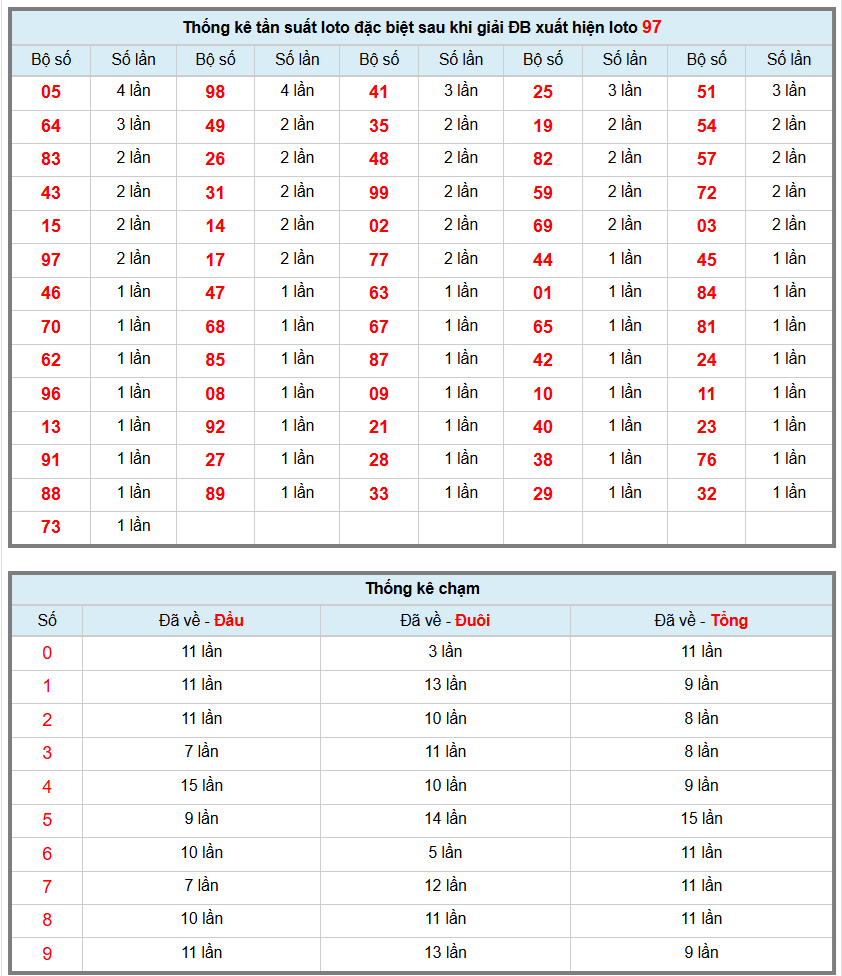 Thống kê tần suất loto đặc biệt sau khi giải ĐB xuất hiện loto 97

| Bộ số | Số lần | Bộ số | Số lần | Bộ số | Số lần | Bộ số | Số lần | Bộ số | Số lần |
|---|---|---|---|---|---|---|---|---|---|
| 05 | 4 lần | 98 | 4 lần | 41 | 3 lần | 25 | 3 lần | 51 | 3 lần |
| 64 | 3 lần | 49 | 2 lần | 35 | 2 lần | 19 | 2 lần | 54 | 2 lần |
| 83 | 2 lần | 26 | 2 lần | 48 | 2 lần | 82 | 2 lần | 57 | 2 lần |
| 43 | 2 lần | 31 | 2 lần | 99 | 2 lần | 59 | 2 lần | 72 | 2 lần |
| 15 | 2 lần | 14 | 2 lần | 02 | 2 lần | 69 | 2 lần | 03 | 2 lần |
| 97 | 2 lần | 17 | 2 lần | 77 | 2 lần | 44 | 1 lần | 45 | 1 lần |
| 46 | 1 lần | 47 | 1 lần | 63 | 1 lần | 01 | 1 lần | 84 | 1 lần |
| 70 | 1 lần | 68 | 1 lần | 67 | 1 lần | 65 | 1 lần | 81 | 1 lần |
| 62 | 1 lần | 85 | 1 lần | 87 | 1 lần | 42 | 1 lần | 24 | 1 lần |
| 96 | 1 lần | 08 | 1 lần | 09 | 1 lần | 10 | 1 lần | 11 | 1 lần |
| 13 | 1 lần | 92 | 1 lần | 21 | 1 lần | 40 | 1 lần | 23 | 1 lần |
| 91 | 1 lần | 27 | 1 lần | 28 | 1 lần | 38 | 1 lần | 76 | 1 lần |
| 88 | 1 lần | 89 | 1 lần | 33 | 1 lần | 29 | 1 lần | 32 | 1 lần |
| 73 | 1 lần | | | | | | | | |

Thống kê chạm

| Số | Đã về - Đầu | Đã về - Đuôi | Đã về - Tổng |
|---|---|---|---|
| 0 | 11 lần | 3 lần | 11 lần |
| 1 | 11 lần | 13 lần | 9 lần |
| 2 | 11 lần | 10 lần | 8 lần |
| 3 | 7 lần | 11 lần | 8 lần |
| 4 | 15 lần | 10 lần | 9 lần |
| 5 | 9 lần | 14 lần | 15 lần |
| 6 | 10 lần | 5 lần | 11 lần |
| 7 | 7 lần | 12 lần | 11 lần |
| 8 | 10 lần | 11 lần | 11 lần |
| 9 | 11 lần | 13 lần | 9 lần |